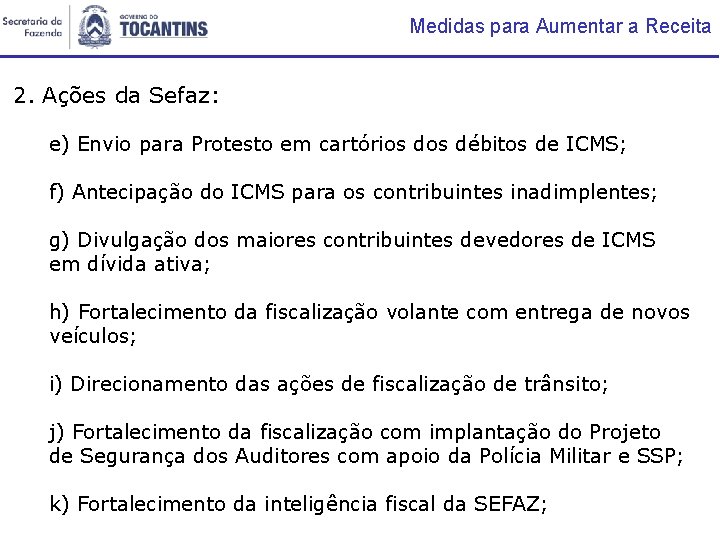 Secretaria da Fazenda

GOVERNO DO TOCANTINS

Medidas para Aumentar a Receita

2. Ações da Sefaz:

e) Envio para Protesto em cartórios dos débitos de ICMS;

f) Antecipação do ICMS para os contribuintes inadimplentes;

g) Divulgação dos maiores contribuintes devedores de ICMS em dívida ativa;

h) Fortalecimento da fiscalização volante com entrega de novos veículos;

i) Direcionamento das ações de fiscalização de trânsito;

j) Fortalecimento da fiscalização com implantação do Projeto de Segurança dos Auditores com apoio da Polícia Militar e SSP;

k) Fortalecimento da inteligência fiscal da SEFAZ;